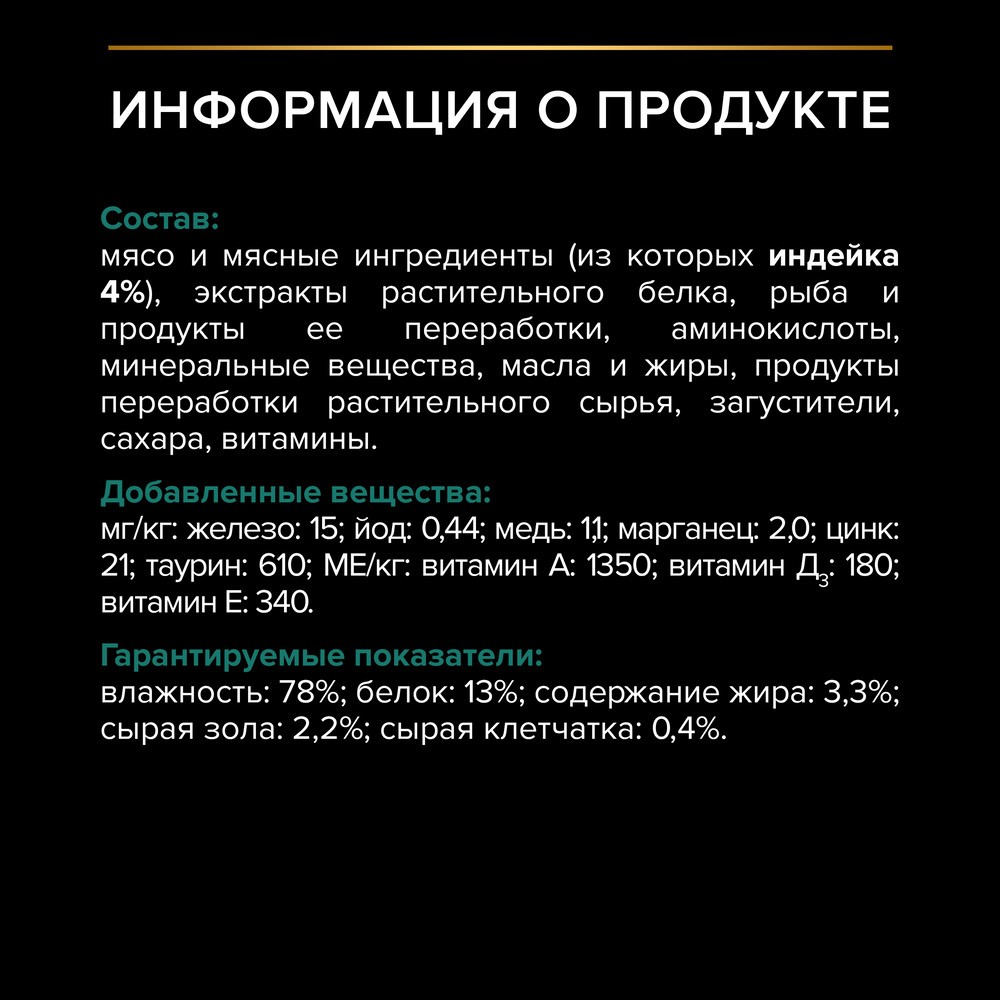 ИНФОРМАЦИЯ О ПРОДУКТЕ

Состав:
мясо и мясные ингредиенты (из которых индейка 4%), экстракты растительного белка, рыба и продукты ее переработки, аминокислоты, минеральные вещества, масла и жиры, продукты переработки растительного сырья, загустители, сахара, витамины.

Добавленные вещества:
мг/кг: железо: 15; йод: 0,44; медь: 1,1; марганец: 2,0; цинк: 21; таурин: 610; МЕ/кг: витамин А: 1350; витамин $Д_3$: 180; витамин Е: 340.

Гарантируемые показатели:
влажность: 78%; белок: 13%; содержание жира: 3,3%; сырая зола: 2,2%; сырая клетчатка: 0,4%.